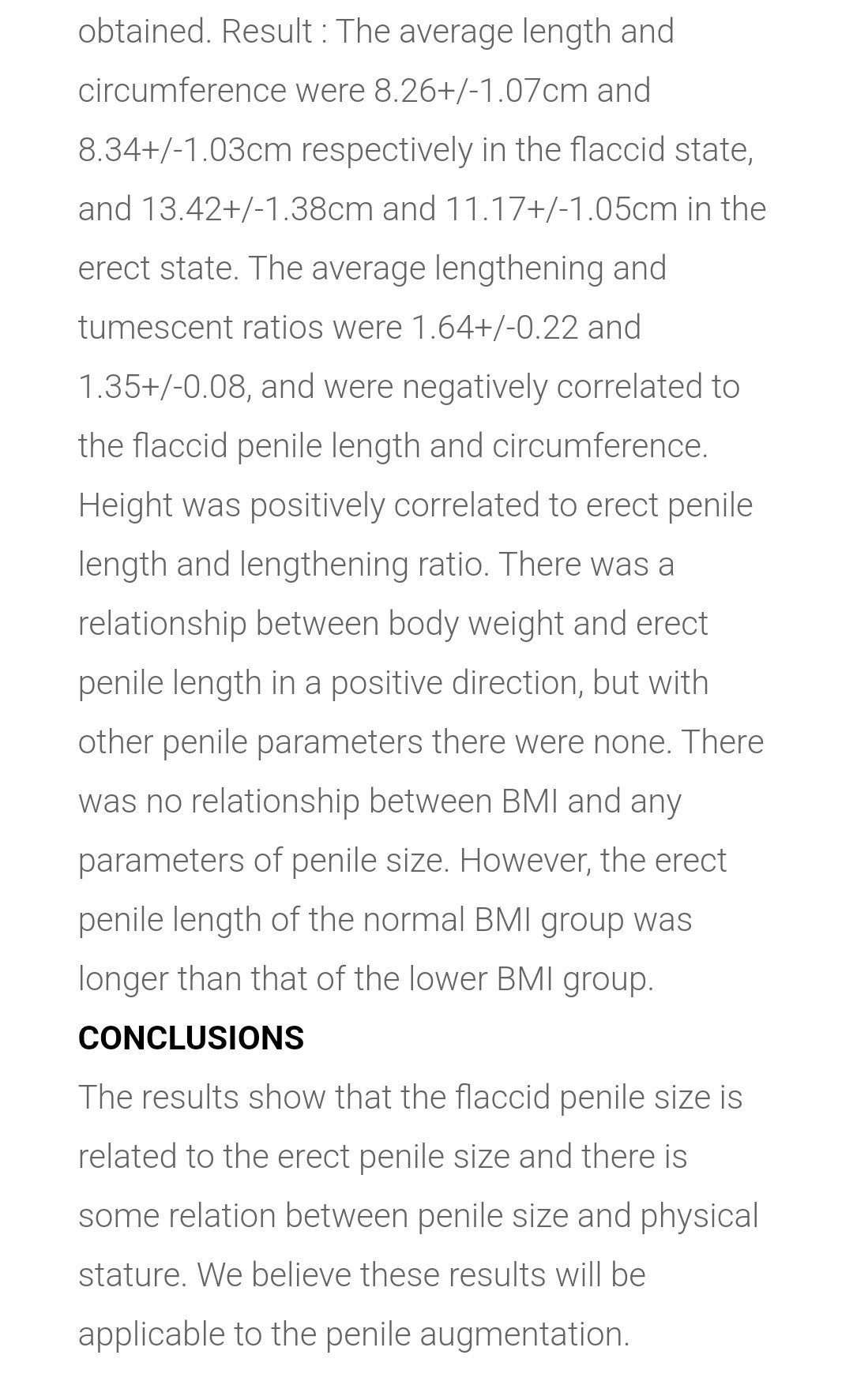 obtained. Result : The average length and circumference were 8.26+/-1.07cm and 8.34+/-1.03cm respectively in the flaccid state, and 13.42+/-1.38cm and 11.17+/-1.05cm in the erect state. The average lengthening and tumescent ratios were 1.64+/-0.22 and 1.35+/-0.08, and were negatively correlated to the flaccid penile length and circumference. Height was positively correlated to erect penile length and lengthening ratio. There was a relationship between body weight and erect penile length in a positive direction, but with other penile parameters there were none. There was no relationship between BMI and any parameters of penile size. However, the erect penile length of the normal BMI group was longer than that of the lower BMI group.

CONCLUSIONS

The results show that the flaccid penile size is related to the erect penile size and there is some relation between penile size and physical stature. We believe these results will be applicable to the penile augmentation.